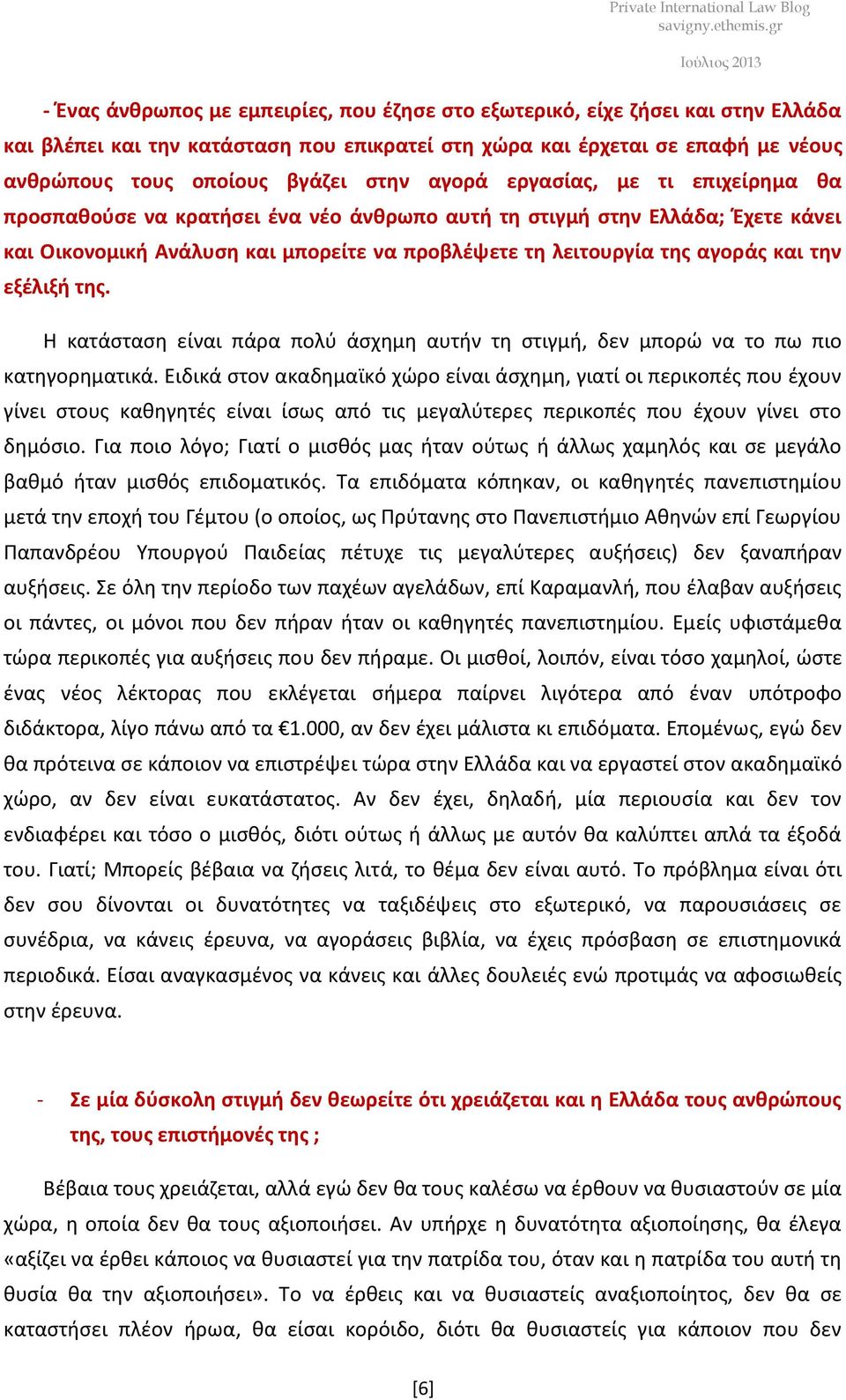 Private International Law Blog
savigny.ethemis.gr

Ιούλιος 2013

- Ένας άνθρωπος με εμπειρίες, που έζησε στο εξωτερικό, είχε ζήσει και στην Ελλάδα και βλέπει και την κατάσταση που επικρατεί στη χώρα και έρχεται σε επαφή με νέους ανθρώπους τους οποίους βγάζει στην αγορά εργασίας, με τι επιχείρημα θα προσπαθούσε να κρατήσει ένα νέο άνθρωπο αυτή τη στιγμή στην Ελλάδα; Έχετε κάνει και Οικονομική Ανάλυση και μπορείτε να προβλέψετε τη λειτουργία της αγοράς και την εξέλιξή της.

Η κατάσταση είναι πάρα πολύ άσχημη αυτήν τη στιγμή, δεν μπορώ να το πω πιο κατηγορηματικά. Ειδικά στον ακαδημαϊκό χώρο είναι άσχημη, γιατί οι περικοπές που έχουν γίνει στους καθηγητές είναι ίσως από τις μεγαλύτερες περικοπές που έχουν γίνει στο δημόσιο. Για ποιο λόγο; Γιατί ο μισθός μας ήταν ούτως ή άλλως χαμηλός και σε μεγάλο βαθμό ήταν μισθός επιδοματικός. Τα επιδόματα κόπηκαν, οι καθηγητές πανεπιστημίου μετά την εποχή του Γέμτου (ο οποίος, ως Πρύτανης στο Πανεπιστήμιο Αθηνών επί Γεωργίου Παπανδρέου Υπουργού Παιδείας πέτυχε τις μεγαλύτερες αυξήσεις) δεν ξαναπήραν αυξήσεις. Σε όλη την περίοδο των παχέων αγελάδων, επί Καραμανλή, που έλαβαν αυξήσεις οι πάντες, οι μόνοι που δεν πήραν ήταν οι καθηγητές πανεπιστημίου. Εμείς υφιστάμεθα τώρα περικοπές για αυξήσεις που δεν πήραμε. Οι μισθοί, λοιπόν, είναι τόσο χαμηλοί, ώστε ένας νέος λέκτορας που εκλέγεται σήμερα παίρνει λιγότερα από έναν υπότροφο διδάκτορα, λίγο πάνω από τα €1.000, αν δεν έχει μάλιστα κι επιδόματα. Επομένως, εγώ δεν θα πρότεινα σε κάποιον να επιστρέψει τώρα στην Ελλάδα και να εργαστεί στον ακαδημαϊκό χώρο, αν δεν είναι ευκατάστατος. Αν δεν έχει, δηλαδή, μία περιουσία και δεν τον ενδιαφέρει και τόσο ο μισθός, διότι ούτως ή άλλως με αυτόν θα καλύπτει απλά τα έξοδά του. Γιατί; Μπορείς βέβαια να ζήσεις λιτά, το θέμα δεν είναι αυτό. Το πρόβλημα είναι ότι δεν σου δίνονται οι δυνατότητες να ταξιδέψεις στο εξωτερικό, να παρουσιάσεις σε συνέδρια, να κάνεις έρευνα, να αγοράσεις βιβλία, να έχεις πρόσβαση σε επιστημονικά περιοδικά. Είσαι αναγκασμένος να κάνεις και άλλες δουλειές ενώ προτιμάς να αφοσιωθείς στην έρευνα.

- Σε μία δύσκολη στιγμή δεν θεωρείτε ότι χρειάζεται και η Ελλάδα τους ανθρώπους της, τους επιστήμονές της ;

Βέβαια τους χρειάζεται, αλλά εγώ δεν θα τους καλέσω να έρθουν να θυσιαστούν σε μία χώρα, η οποία δεν θα τους αξιοποιήσει. Αν υπήρχε η δυνατότητα αξιοποίησης, θα έλεγα «αξίζει να έρθει κάποιος να θυσιαστεί για την πατρίδα του, όταν και η πατρίδα του αυτή τη θυσία θα την αξιοποιήσει». Το να έρθεις και να θυσιαστείς αναξιοποίητος, δεν θα σε καταστήσει πλέον ήρωα, θα είσαι κορόιδο, διότι θα θυσιαστείς για κάποιον που δεν

[6]